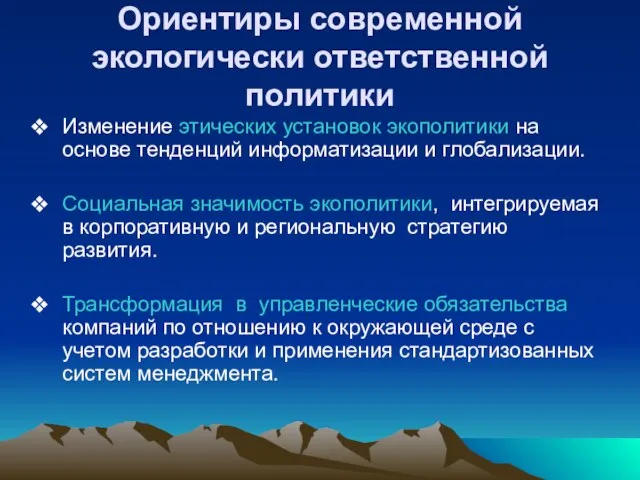 Ориентиры современной экологически ответственной политики

❖ Изменение этических установок экополитики на основе тенденций информатизации и глобализации.

❖ Социальная значимость экополитики, интегрируемая в корпоративную и региональную стратегию развития.

❖ Трансформация в управленческие обязательства компаний по отношению к окружающей среде с учетом разработки и применения стандартизованных систем менеджмента.